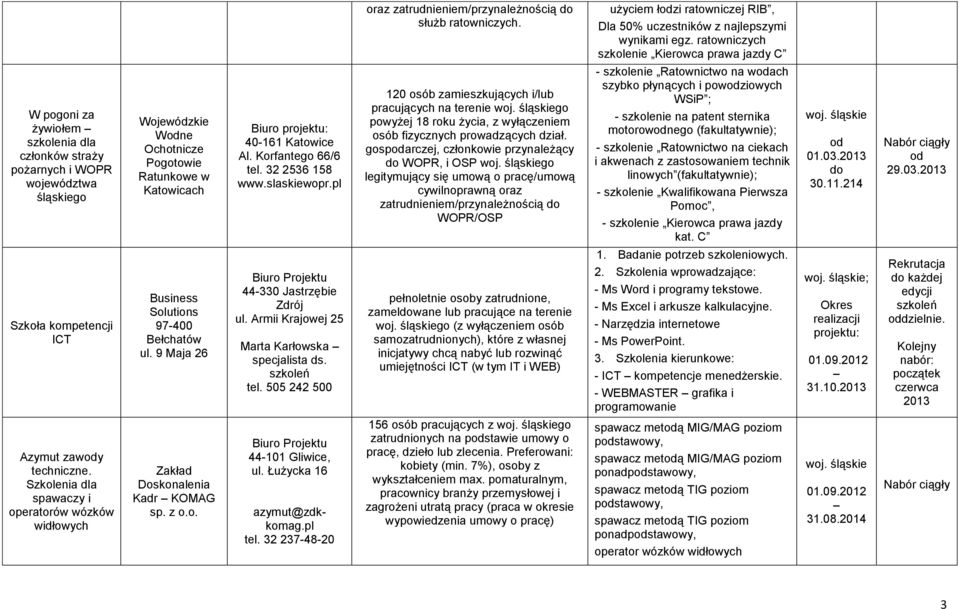 | | | | oraz zatrudnieniem/przynależnością do służb ratowniczych. | użyciem łodzi ratowniczej RIB", Dla 50% uczestników z najlepszymi wynikami egz. ratowniczych szkolenie „Kierowca prawa jazdy C" | | |
|---|---|---|---|---|---|---|
| W pogoni za żywiołem – szkolenia dla członków straży pożarnych i WOPR województwa śląskiego | Wojewódzkie Wodne Ochotnicze Pogotowie Ratunkowe w Katowicach | Biuro projektu: 40-161 Katowice Al. Korfantego 66/6 tel. 32 2536 158 www.slaskiewopr.pl | 120 osób zamieszkujących i/lub pracujących na terenie woj. śląskiego powyżej 18 roku życia, z wyłączeniem osób fizycznych prowadzących dział. gospodarczej, członkowie przynależący do WOPR, i OSP woj. śląskiego legitymujący się umową o pracę/umową cywilnoprawną oraz zatrudnieniem/przynależnością do WOPR/OSP | - szkolenie „Ratownictwo na wodach szybko płynących i powodziowych WSiP"; - szkolenie na patent sternika motorowodnego (fakultatywnie); - szkolenie „Ratownictwo na ciekach i akwenach z zastosowaniem technik linowych"(fakultatywnie); - szkolenie „Kwalifikowana Pierwsza Pomoc", - szkolenie „Kierowca prawa jazdy kat. C" | woj. śląskie od 01.03.2013 do 30.11.214 | Nabór ciągły od 29.03.2013 |
| Szkoła kompetencji ICT | Business Solutions 97-400 Bełchatów ul. 9 Maja 26 | Biuro Projektu 44-330 Jastrzębie Zdrój ul. Armii Krajowej 25 Marta Karłowska – specjalista ds. szkoleń tel. 505 242 500 | pełnoletnie osoby zatrudnione, zameldowane lub pracujące na terenie woj. śląskiego (z wyłączeniem osób samozatrudnionych), które z własnej inicjatywy chcą nabyć lub rozwinąć umiejętności ICT (w tym IT i WEB) | 1. Badanie potrzeb szkoleniowych. 2. Szkolenia wprowadzające: - Ms Word i programy tekstowe. - Ms Excel i arkusze kalkulacyjne. - Narzędzia internetowe - Ms PowerPoint. 3. Szkolenia kierunkowe: - ICT – kompetencje menedżerskie. - WEBMASTER – grafika i programowanie | woj. śląskie; Okres realizacji projektu: 01.09.2012 – 31.10.2013 | Rekrutacja do każdej edycji szkoleń oddzielnie. Kolejny nabór: początek czerwca 2013 |
| Azymut zawody techniczne. Szkolenia dla spawaczy i operatorów wózków widłowych | Zakład Doskonalenia Kadr – KOMAG sp. z o.o. | Biuro Projektu 44-101 Gliwice, ul. Łużycka 16 azymut@zdk-komag.pl tel. 32 237-48-20 | 156 osób pracujących z woj. śląskiego zatrudnionych na podstawie umowy o pracę, dzieło lub zlecenia. Preferowani: kobiety (min. 7%), osoby z wykształceniem max. pomaturalnym, pracownicy branży przemysłowej i zagrożeni utratą pracy (praca w okresie wypowiedzenia umowy o pracę) | spawacz metodą MIG/MAG poziom podstawowy, spawacz metodą MIG/MAG poziom ponadpodstawowy, spawacz metodą TIG poziom podstawowy, spawacz metodą TIG poziom ponadpodstawowy, operator wózków widłowych | woj. śląskie 01.09.2012 – 31.08.2014 | Nabór ciągły |

3